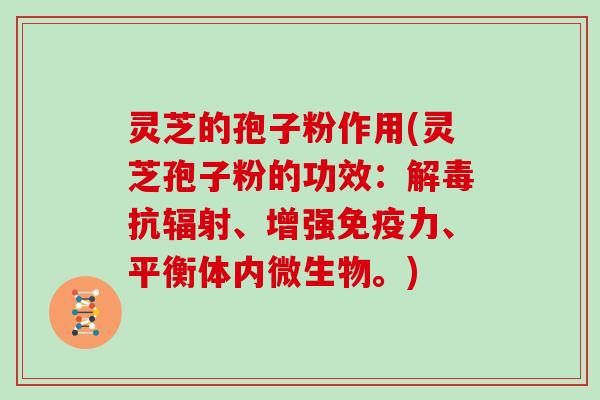 灵芝的孢子粉作用(灵芝孢子粉的功效：解毒抗辐射、增强免疫力、平衡体内微生物。)